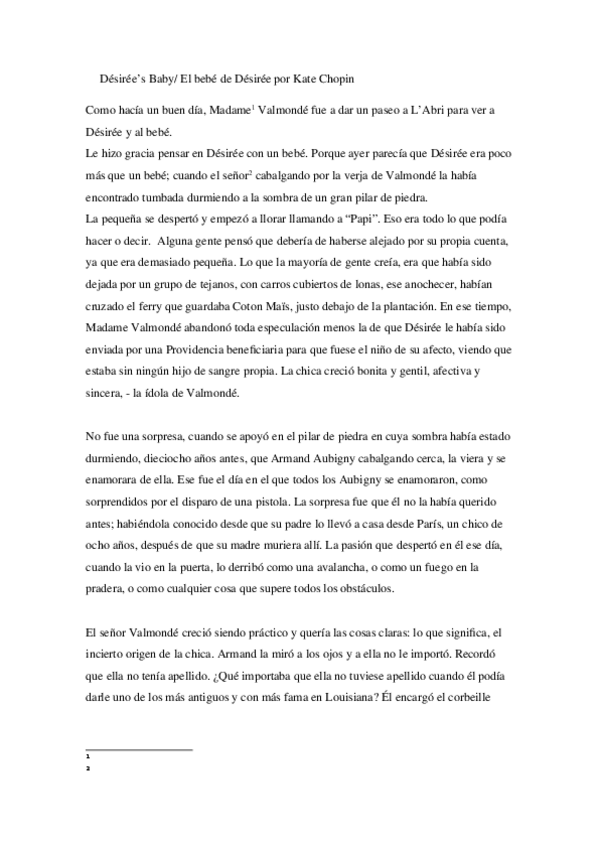 Désirée's Baby/ El bebé de Désirée por Kate Chopin

Como hacía un buen día, Madame$^1$ Valmondé fue a dar un paseo a L'Abri para ver a Désirée y al bebé.
Le hizo gracia pensar en Désirée con un bebé. Porque ayer parecía que Désirée era poco más que un bebé; cuando el señor$^2$ cabalgando por la verja de Valmondé la había encontrado tumbada durmiendo a la sombra de un gran pilar de piedra.
La pequeña se despertó y empezó a llorar llamando a "Papi". Eso era todo lo que podía hacer o decir. Alguna gente pensó que debería de haberse alejado por su propia cuenta, ya que era demasiado pequeña. Lo que la mayoría de gente creía, era que había sido dejada por un grupo de tejanos, con carros cubiertos de lonas, ese anochecer, habían cruzado el ferry que guardaba Coton Maïs, justo debajo de la plantación. En ese tiempo, Madame Valmondé abandonó toda especulación menos la de que Désirée le había sido enviada por una Providencia beneficiaria para que fuese el niño de su afecto, viendo que estaba sin ningún hijo de sangre propia. La chica creció bonita y gentil, afectiva y sincera, - la ídola de Valmondé.

No fue una sorpresa, cuando se apoyó en el pilar de piedra en cuya sombra había estado durmiendo, dieciocho años antes, que Armand Aubigny cabalgando cerca, la viera y se enamorara de ella. Ese fue el día en el que todos los Aubigny se enamoraron, como sorprendidos por el disparo de una pistola. La sorpresa fue que él no la había querido antes; habiéndola conocido desde que su padre lo llevó a casa desde París, un chico de ocho años, después de que su madre muriera allí. La pasión que despertó en él ese día, cuando la vio en la puerta, lo derribó como una avalancha, o como un fuego en la pradera, o como cualquier cosa que supere todos los obstáculos.

El señor Valmondé creció siendo práctico y quería las cosas claras: lo que significa, el incierto origen de la chica. Armand la miró a los ojos y a ella no le importó. Recordó que ella no tenía apellido. ¿Qué importaba que ella no tuviese apellido cuando él podía darle uno de los más antiguos y con más fama en Louisiana? Él encargó el corbeille

1
2